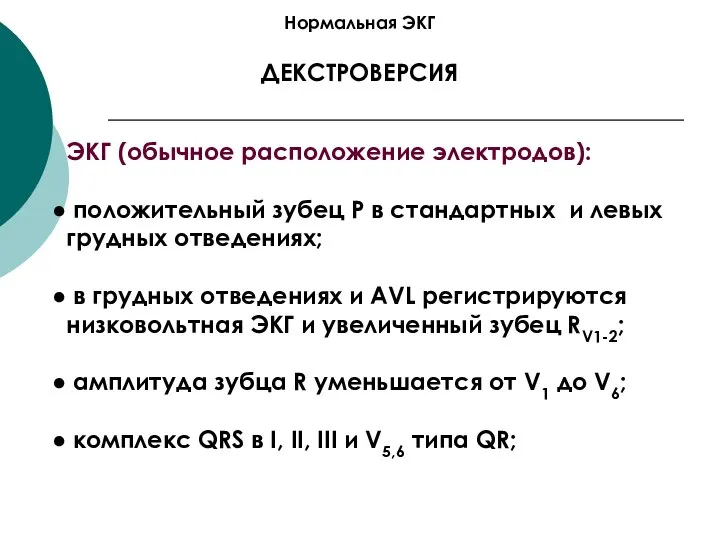 Нормальная ЭКГ

ДЕКСТРОВЕРСИЯ

ЭКГ (обычное расположение электродов):

● положительный зубец P в стандартных и левых грудных отведениях;

● в грудных отведениях и AVL регистрируются низковольтная ЭКГ и увеличенный зубец $R_{V1-2}$;

● амплитуда зубца R уменьшается от $V_1$ до $V_6$;

● комплекс QRS в I, II, III и $V_{5,6}$ типа QR;